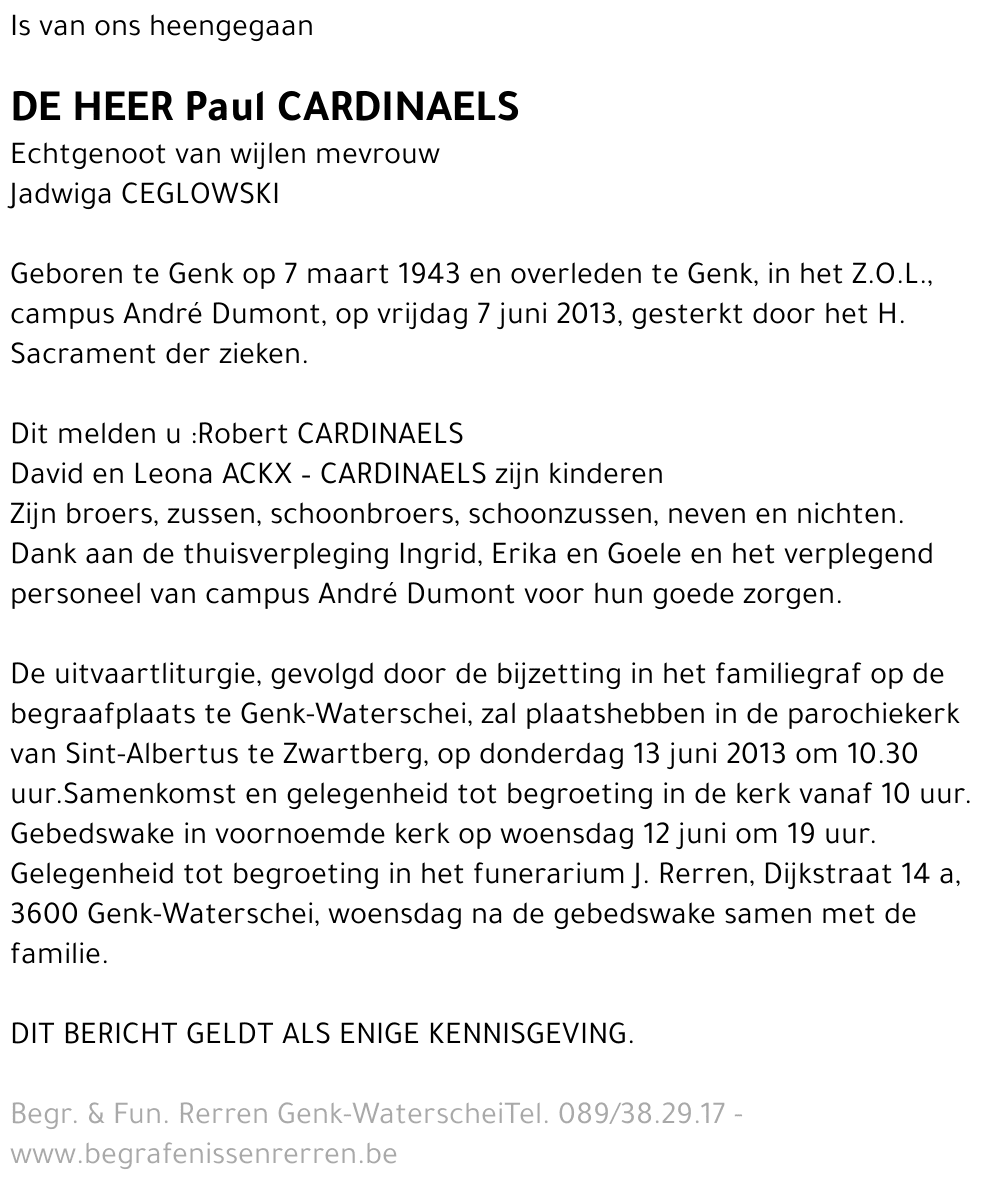 Is van ons heengegaan

DE HEER Paul CARDINAELS
Echtgenoot van wijlen mevrouw
Jadwiga CEGLOWSKI

Geboren te Genk op 7 maart 1943 en overleden te Genk, in het Z.O.L., campus André Dumont, op vrijdag 7 juni 2013, gesterkt door het H. Sacrament der zieken.

Dit melden u :Robert CARDINAELS
David en Leona ACKX - CARDINAELS zijn kinderen
Zijn broers, zussen, schoonbroers, schoonzussen, neven en nichten.
Dank aan de thuisverpleging Ingrid, Erika en Goele en het verplegend personeel van campus André Dumont voor hun goede zorgen.

De uitvaartliturgie, gevolgd door de bijzetting in het familiegraf op de begraafplaats te Genk-Waterschei, zal plaatshebben in de parochiekerk van Sint-Albertus te Zwartberg, op donderdag 13 juni 2013 om 10.30 uur.Samenkomst en gelegenheid tot begroeting in de kerk vanaf 10 uur.
Gebedswake in voornoemde kerk op woensdag 12 juni om 19 uur.
Gelegenheid tot begroeting in het funerarium J. Rerren, Dijkstraat 14 a, 3600 Genk-Waterschei, woensdag na de gebedswake samen met de familie.

DIT BERICHT GELDT ALS ENIGE KENNISGEVING.

Begr. & Fun. Rerren Genk-WaterscheiTel. 089/38.29.17 - www.begrafenissenrerren.be